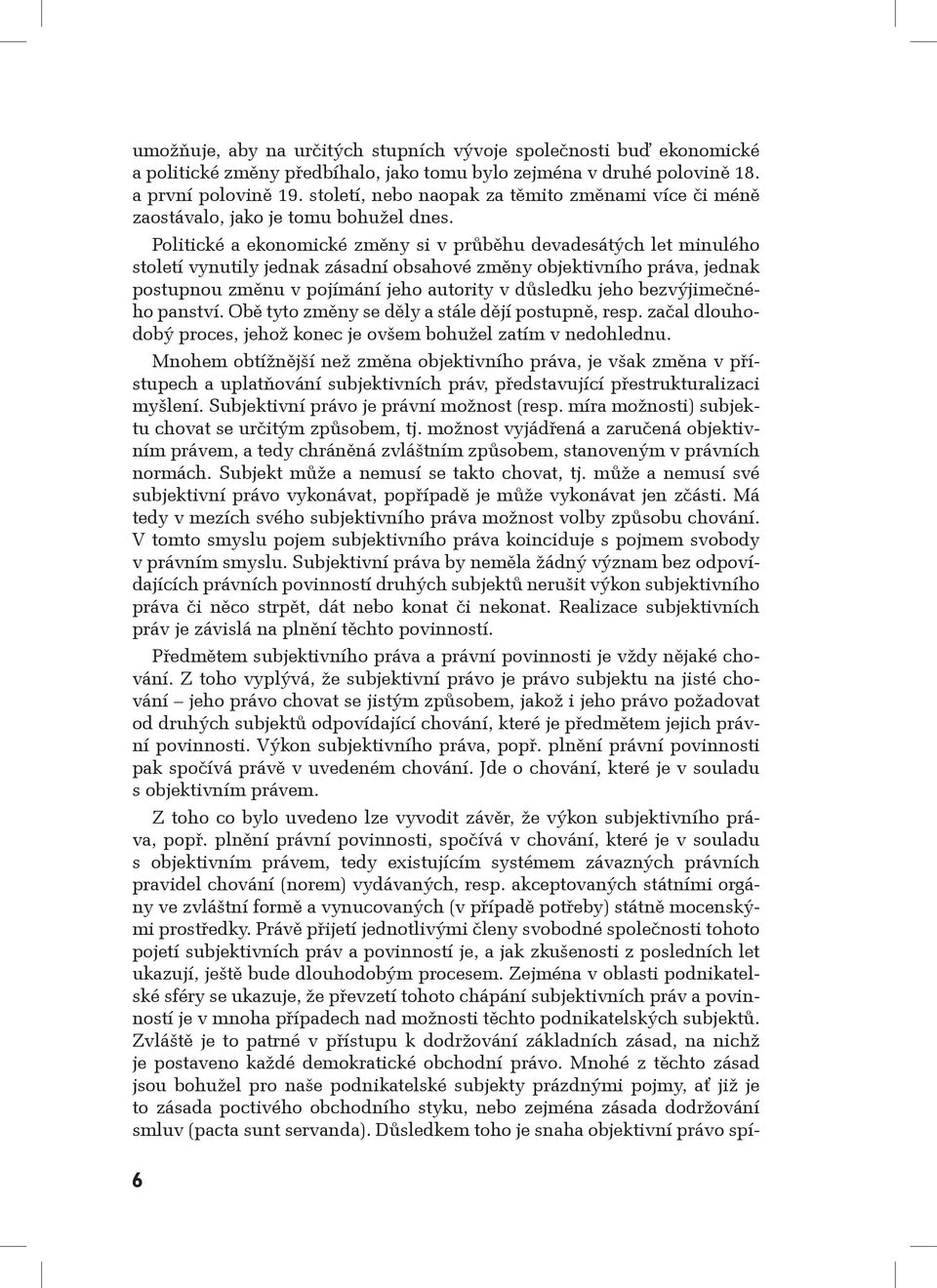 umožňuje, aby na určitých stupních vývoje společnosti buď ekonomické a politické změny předbíhalo, jako tomu bylo zejména v druhé polovině 18. a první polovině 19. století, nebo naopak za těmito změnami více či méně zaostávalo, jako je tomu bohužel dnes.

Politické a ekonomické změny si v průběhu devadesátých let minulého století vynutily jednak zásadní obsahové změny objektivního práva, jednak postupnou změnu v pojímání jeho autority v důsledku jeho bezvýjimečného panství. Obě tyto změny se děly a stále dějí postupně, resp. začal dlouhodobý proces, jehož konec je ovšem bohužel zatím v nedohlednu.

Mnohem obtížnější než změna objektivního práva, je však změna v přístupech a uplatňování subjektivních práv, představující přestrukturalizaci myšlení. Subjektivní právo je právní možnost (resp. míra možnosti) subjektu chovat se určitým způsobem, tj. možnost vyjádřená a zaručená objektivním právem, a tedy chráněná zvláštním způsobem, stanoveným v právních normách. Subjekt může a nemusí se takto chovat, tj. může a nemusí své subjektivní právo vykonávat, popřípadě je může vykonávat jen zčásti. Má tedy v mezích svého subjektivního práva možnost volby způsobu chování. V tomto smyslu pojem subjektivního práva koinciduje s pojmem svobody v právním smyslu. Subjektivní práva by neměla žádný význam bez odpovídajících právních povinností druhých subjektů nerušit výkon subjektivního práva či něco strpět, dát nebo konat či nekonat. Realizace subjektivních práv je závislá na plnění těchto povinností.

Předmětem subjektivního práva a právní povinnosti je vždy nějaké chování. Z toho vyplývá, že subjektivní právo je právo subjektu na jisté chování – jeho právo chovat se jistým způsobem, jakož i jeho právo požadovat od druhých subjektů odpovídající chování, které je předmětem jejich právní povinnosti. Výkon subjektivního práva, popř. plnění právní povinnosti pak spočívá právě v uvedeném chování. Jde o chování, které je v souladu s objektivním právem.

Z toho co bylo uvedeno lze vyvodit závěr, že výkon subjektivního práva, popř. plnění právní povinnosti, spočívá v chování, které je v souladu s objektivním právem, tedy existujícím systémem závazných právních pravidel chování (norem) vydávaných, resp. akceptovaných státními orgány ve zvláštní formě a vynucovaných (v případě potřeby) státně mocenskými prostředky. Právě přijetí jednotlivými členy svobodné společnosti tohoto pojetí subjektivních práv a povinností je, a jak zkušenosti z posledních let ukazují, ještě bude dlouhodobým procesem. Zejména v oblasti podnikatelské sféry se ukazuje, že převzetí tohoto chápání subjektivních práv a povinností je v mnoha případech nad možnosti těchto podnikatelských subjektů. Zvláště je to patrné v přístupu k dodržování základních zásad, na nichž je postaveno každé demokratické obchodní právo. Mnohé z těchto zásad jsou bohužel pro naše podnikatelské subjekty prázdnými pojmy, ať již je to zásada poctivého obchodního styku, nebo zejména zásada dodržování smluv (pacta sunt servanda). Důsledkem toho je snaha objektivní právo spí-

6